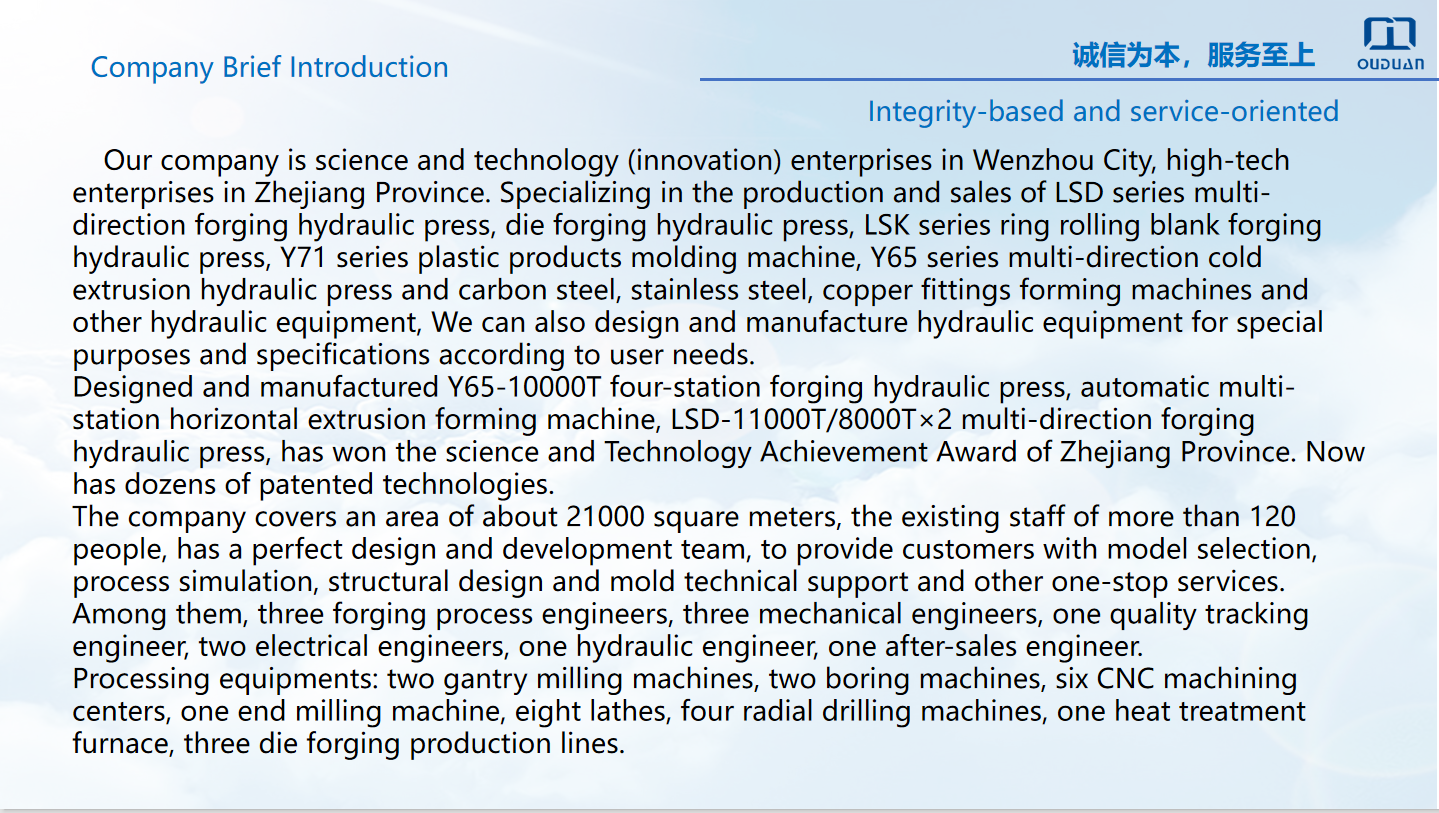 Company Brief Introduction

诚信为本，服务至上

OUDUAN

Integrity-based and service-oriented

Our company is science and technology (innovation) enterprises in Wenzhou City, high-tech enterprises in Zhejiang Province. Specializing in the production and sales of LSD series multi-direction forging hydraulic press, die forging hydraulic press, LSK series ring rolling blank forging hydraulic press, Y71 series plastic products molding machine, Y65 series multi-direction cold extrusion hydraulic press and carbon steel, stainless steel, copper fittings forming machines and other hydraulic equipment, We can also design and manufacture hydraulic equipment for special purposes and specifications according to user needs.
Designed and manufactured Y65-10000T four-station forging hydraulic press, automatic multi-station horizontal extrusion forming machine, LSD-11000T/8000T×2 multi-direction forging hydraulic press, has won the science and Technology Achievement Award of Zhejiang Province. Now has dozens of patented technologies.
The company covers an area of about 21000 square meters, the existing staff of more than 120 people, has a perfect design and development team, to provide customers with model selection, process simulation, structural design and mold technical support and other one-stop services.
Among them, three forging process engineers, three mechanical engineers, one quality tracking engineer, two electrical engineers, one hydraulic engineer, one after-sales engineer.
Processing equipments: two gantry milling machines, two boring machines, six CNC machining centers, one end milling machine, eight lathes, four radial drilling machines, one heat treatment furnace, three die forging production lines.